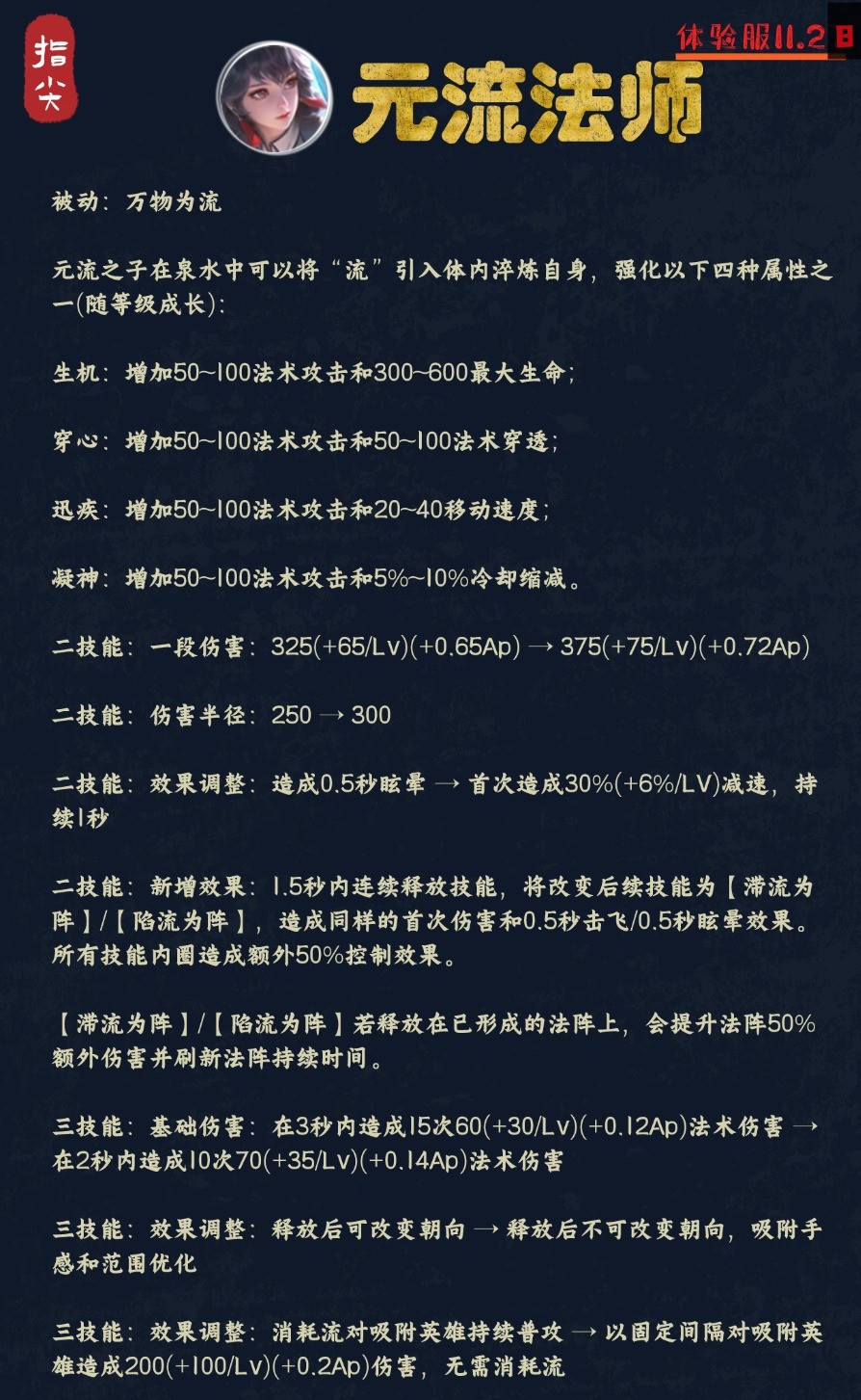 指尖

体验服11.2日

元流法师

被动：万物为流

元流之子在泉水中可以将“流”引入体内淬炼自身，强化以下四种属性之一(随等级成长)：

生机：增加50~100法术攻击和300~600最大生命；

穿心：增加50~100法术攻击和50~100法术穿透；

迅疾：增加50~100法术攻击和20~40移动速度；

凝神：增加50~100法术攻击和5%~10%冷却缩减。

二技能：一段伤害：325(+65/Lv)(+0.65Ap) → 375(+75/Lv)(+0.72Ap)

二技能：伤害半径：250 → 300

二技能：效果调整：造成0.5秒眩晕 → 首次造成30%(+6%/LV)减速，持续1秒

二技能：新增效果：1.5秒内连续释放技能，将改变后续技能为【滞流为阵】/【陷流为阵】，造成同样的首次伤害和0.5秒击飞/0.5秒眩晕效果。所有技能内圈造成额外50%控制效果。

【滞流为阵】/【陷流为阵】若释放在已形成的法阵上，会提升法阵50%额外伤害并刷新法阵持续时间。

三技能：基础伤害：在3秒内造成15次60(+30/Lv)(+0.12Ap)法术伤害 → 在2秒内造成10次70(+35/Lv)(+0.14Ap)法术伤害

三技能：效果调整：释放后可改变朝向 → 释放后不可改变朝向，吸附手感和范围优化

三技能：效果调整：消耗流对吸附英雄持续普攻 → 以固定间隔对吸附英雄造成200(+100/Lv)(+0.2Ap)伤害，无需消耗流